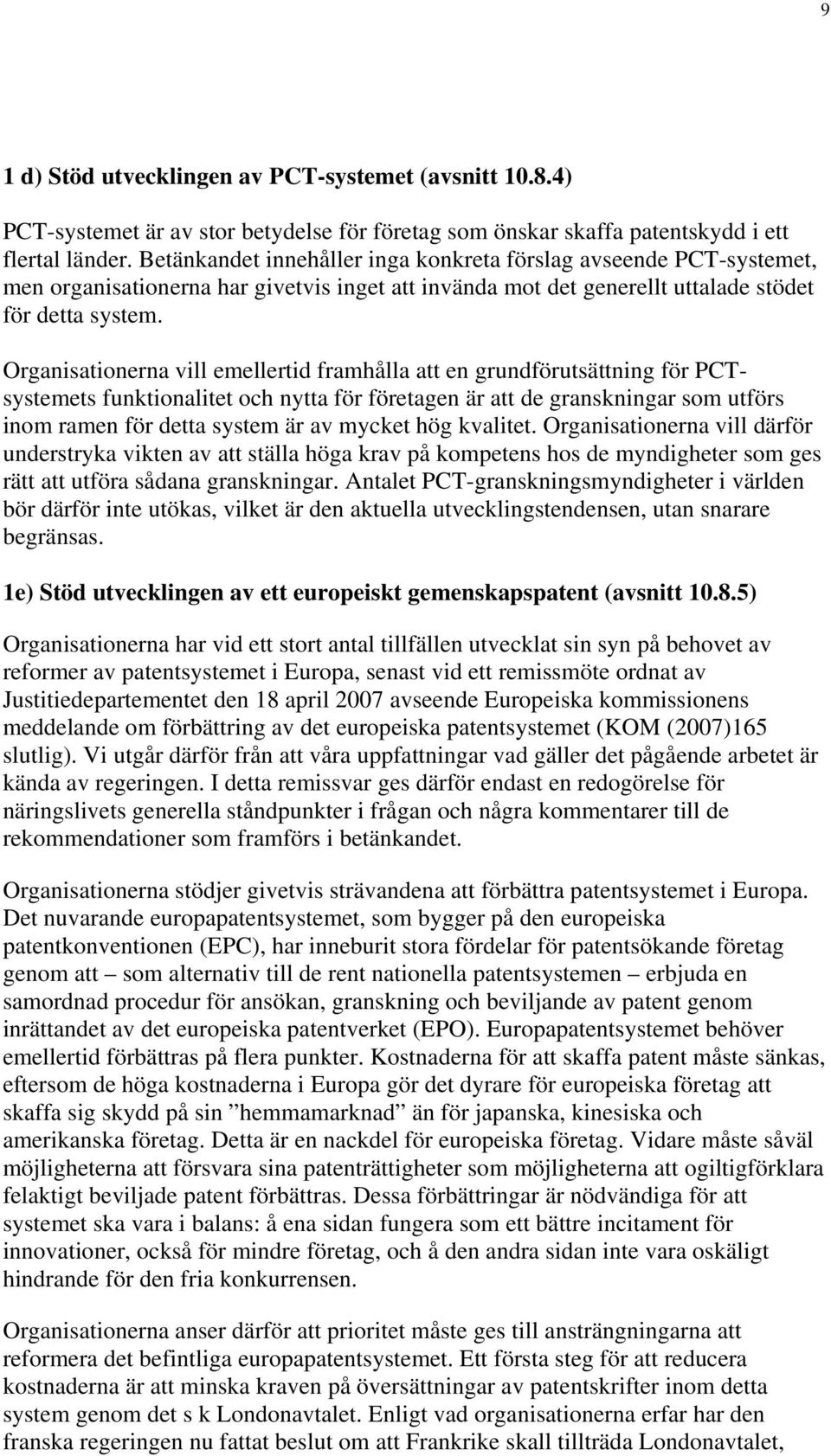 9

1 d) Stöd utvecklingen av PCT-systemet (avsnitt 10.8.4)

PCT-systemet är av stor betydelse för företag som önskar skaffa patentskydd i ett flertal länder. Betänkandet innehåller inga konkreta förslag avseende PCT-systemet, men organisationerna har givetvis inget att invända mot det generellt uttalade stödet för detta system.

Organisationerna vill emellertid framhålla att en grundförutsättning för PCT-systemets funktionalitet och nytta för företagen är att de granskningar som utförs inom ramen för detta system är av mycket hög kvalitet. Organisationerna vill därför understryka vikten av att ställa höga krav på kompetens hos de myndigheter som ges rätt att utföra sådana granskningar. Antalet PCT-granskningsmyndigheter i världen bör därför inte utökas, vilket är den aktuella utvecklingstendensen, utan snarare begränsas.

1e) Stöd utvecklingen av ett europeiskt gemenskapspatent (avsnitt 10.8.5)

Organisationerna har vid ett stort antal tillfällen utvecklat sin syn på behovet av reformer av patentsystemet i Europa, senast vid ett remissmöte ordnat av Justitiedepartementet den 18 april 2007 avseende Europeiska kommissionens meddelande om förbättring av det europeiska patentsystemet (KOM (2007)165 slutlig). Vi utgår därför från att våra uppfattningar vad gäller det pågående arbetet är kända av regeringen. I detta remissvar ges därför endast en redogörelse för näringslivets generella ståndpunkter i frågan och några kommentarer till de rekommendationer som framförs i betänkandet.

Organisationerna stödjer givetvis strävandena att förbättra patentsystemet i Europa. Det nuvarande europapatentsystemet, som bygger på den europeiska patentkonventionen (EPC), har inneburit stora fördelar för patentsökande företag genom att – som alternativ till de rent nationella patentsystemen – erbjuda en samordnad procedur för ansökan, granskning och beviljande av patent genom inrättandet av det europeiska patentverket (EPO). Europapatentsystemet behöver emellertid förbättras på flera punkter. Kostnaderna för att skaffa patent måste sänkas, eftersom de höga kostnaderna i Europa gör det dyrare för europeiska företag att skaffa sig skydd på sin ”hemmamarknad” än för japanska, kinesiska och amerikanska företag. Detta är en nackdel för europeiska företag. Vidare måste såväl möjligheterna att försvara sina patenträttigheter som möjligheterna att ogiltigförklara felaktigt beviljade patent förbättras. Dessa förbättringar är nödvändiga för att systemet ska vara i balans: å ena sidan fungera som ett bättre incitament för innovationer, också för mindre företag, och å den andra sidan inte vara oskäligt hindrande för den fria konkurrensen.

Organisationerna anser därför att prioritet måste ges till ansträngningarna att reformera det befintliga europapatentsystemet. Ett första steg för att reducera kostnaderna är att minska kraven på översättningar av patentskrifter inom detta system genom det s k Londonavtalet. Enligt vad organisationerna erfar har den franska regeringen nu fattat beslut om att Frankrike skall tillträda Londonavtalet,